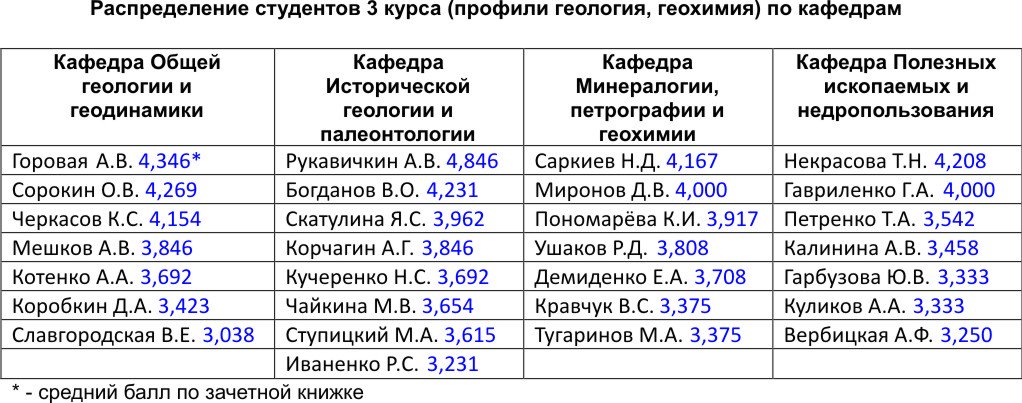 Распределение студентов 3 курса (профили геология, геохимия) по кафедрам

| Кафедра Общей геологии и геодинамики | Кафедра Исторической геологии и палеонтологии | Кафедра Минералогии, петрографии и геохимии | Кафедра Полезных ископаемых и недропользования |
|---|---|---|---|
| Горовая А.В. 4,346* | Рукавичкин А.В. 4,846 | Саркиев Н.Д. 4,167 | Некрасова Т.Н. 4,208 |
| Сорокин О.В. 4,269 | Богданов В.О. 4,231 | Миронов Д.В. 4,000 | Гавриленко Г.А. 4,000 |
| Черкасов К.С. 4,154 | Скатулина Я.С. 3,962 | Пономарёва К.И. 3,917 | Петренко Т.А. 3,542 |
| Мешков А.В. 3,846 | Корчагин А.Г. 3,846 | Ушаков Р.Д. 3,808 | Калинина А.В. 3,458 |
| Котенко А.А. 3,692 | Кучеренко Н.С. 3,692 | Демиденко Е.А. 3,708 | Гарбузова Ю.В. 3,333 |
| Коробкин Д.А. 3,423 | Чайкина М.В. 3,654 | Кравчук В.С. 3,375 | Куликов А.А. 3,333 |
| Славгородская В.Е. 3,038 | Ступицкий М.А. 3,615 | Тугаринов М.А. 3,375 | Вербицкая А.Ф. 3,250 |
| | Иваненко Р.С. 3,231 | | |

* - средний балл по зачетной книжке